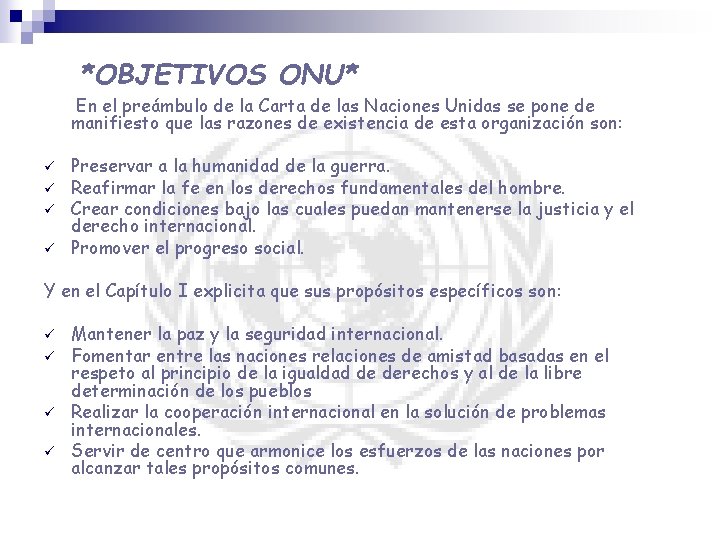 *OBJETIVOS ONU*

En el preámbulo de la Carta de las Naciones Unidas se pone de manifiesto que las razones de existencia de esta organización son:

✓ Preservar a la humanidad de la guerra.
✓ Reafirmar la fe en los derechos fundamentales del hombre.
✓ Crear condiciones bajo las cuales puedan mantenerse la justicia y el derecho internacional.
✓ Promover el progreso social.

Y en el Capítulo I explicita que sus propósitos específicos son:

✓ Mantener la paz y la seguridad internacional.
✓ Fomentar entre las naciones relaciones de amistad basadas en el respeto al principio de la igualdad de derechos y al de la libre determinación de los pueblos
✓ Realizar la cooperación internacional en la solución de problemas internacionales.
✓ Servir de centro que armonice los esfuerzos de las naciones por alcanzar tales propósitos comunes.